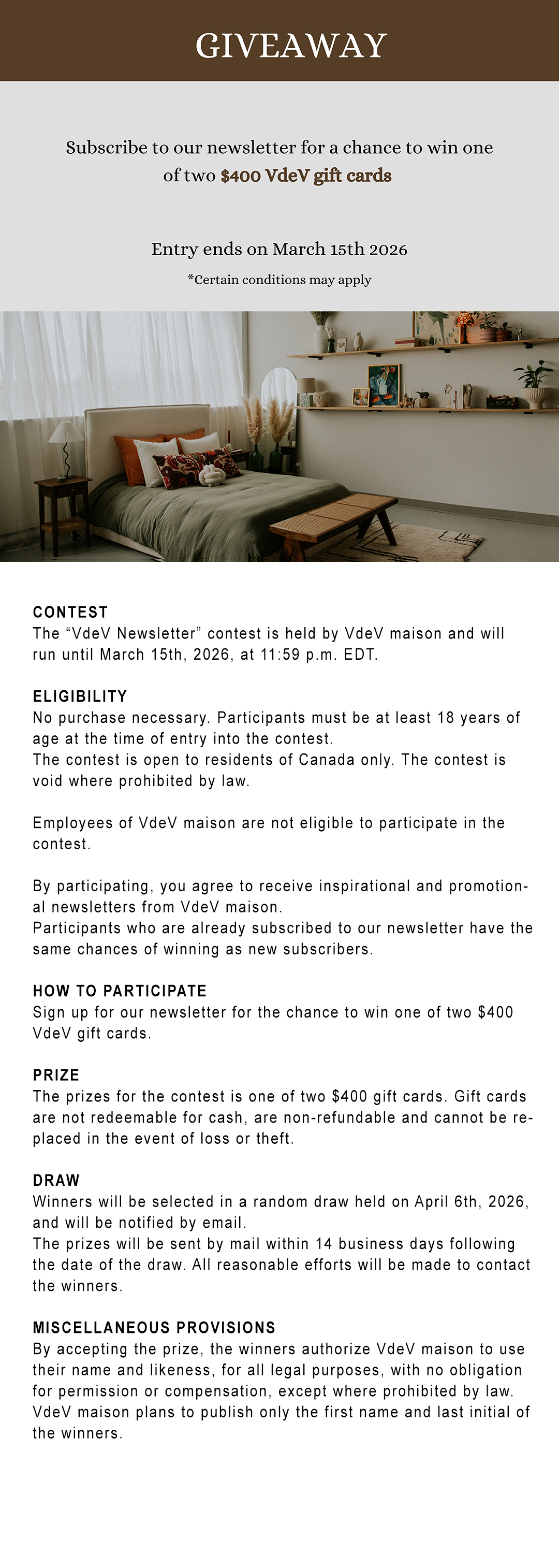 GIVEAWAY

Subscribe to our newsletter for a chance to win one of two $400 VdeV gift cards

Entry ends on March 15th 2026

*Certain conditions may apply

CONTEST
The “VdeV Newsletter” contest is held by VdeV maison and will run until March 15th, 2026, at 11:59 p.m. EDT.

ELIGIBILITY
No purchase necessary. Participants must be at least 18 years of age at the time of entry into the contest.
The contest is open to residents of Canada only. The contest is void where prohibited by law.

Employees of VdeV maison are not eligible to participate in the contest.

By participating, you agree to receive inspirational and promotional newsletters from VdeV maison.
Participants who are already subscribed to our newsletter have the same chances of winning as new subscribers.

HOW TO PARTICIPATE
Sign up for our newsletter for the chance to win one of two $400 VdeV gift cards.

PRIZE
The prizes for the contest is one of two $400 gift cards. Gift cards are not redeemable for cash, are non-refundable and cannot be replaced in the event of loss or theft.

DRAW
Winners will be selected in a random draw held on April 6th, 2026, and will be notified by email.
The prizes will be sent by mail within 14 business days following the date of the draw. All reasonable efforts will be made to contact the winners.

MISCELLANEOUS PROVISIONS
By accepting the prize, the winners authorize VdeV maison to use their name and likeness, for all legal purposes, with no obligation for permission or compensation, except where prohibited by law. VdeV maison plans to publish only the first name and last initial of the winners.